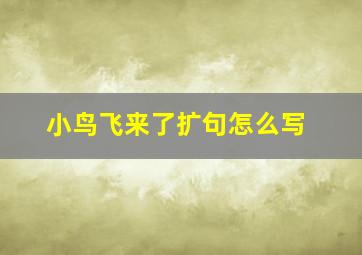 小鸟飞来了扩句怎么写